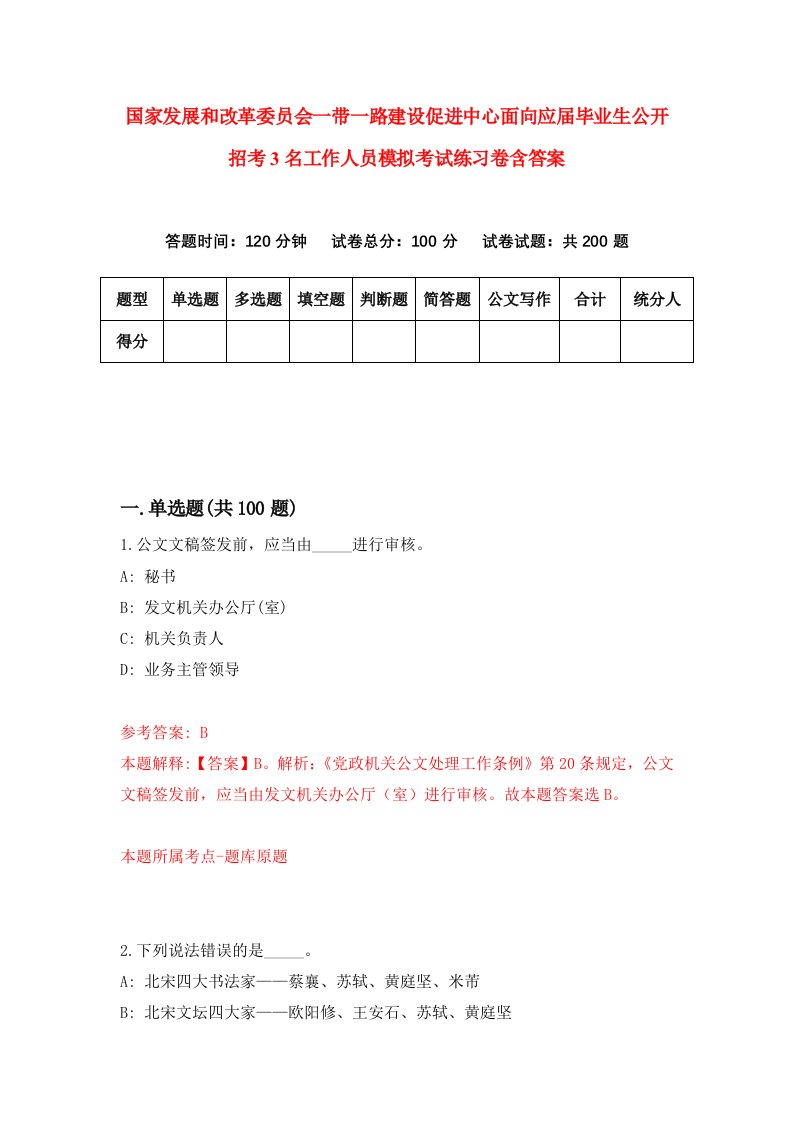 国家发展和改革委员会一带一路建设促进中心面向应届毕业生公开招考3名工作人员模拟考试练习卷含答案

答题时间：120分钟　试卷总分：100分　试卷试题：共200题

| 题型 | 单选题 | 多选题 | 填空题 | 判断题 | 简答题 | 公文写作 | 合计 | 统分人 |
|---|---|---|---|---|---|---|---|---|
| 得分 | | | | | | | | |

一.单选题(共100题)

1.公文文稿签发前，应当由_____进行审核。
A: 秘书
B: 发文机关办公厅(室)
C: 机关负责人
D: 业务主管领导

参考答案: B
本题解释:【答案】B。解析:《党政机关公文处理工作条例》第20条规定，公文文稿签发前，应当由发文机关办公厅（室）进行审核。故本题答案选B。

本题所属考点-题库原题

2.下列说法错误的是_____。
A: 北宋四大书法家——蔡襄、苏轼、黄庭坚、米芾
B: 北宋文坛四大家——欧阳修、王安石、苏轼、黄庭坚